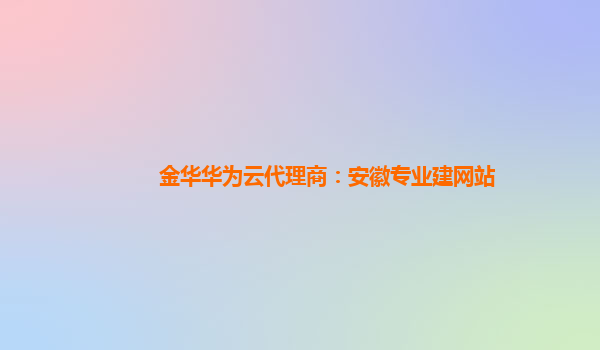 金华华为云代理商：安徽专业建网站